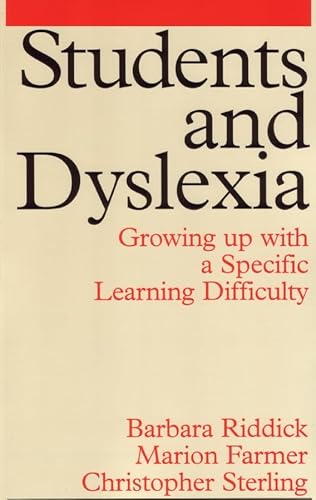 Students and Dyslexia

Growing up with a Specific Learning Difficulty

Barbara Riddick
Marion Farmer
Christopher Sterling